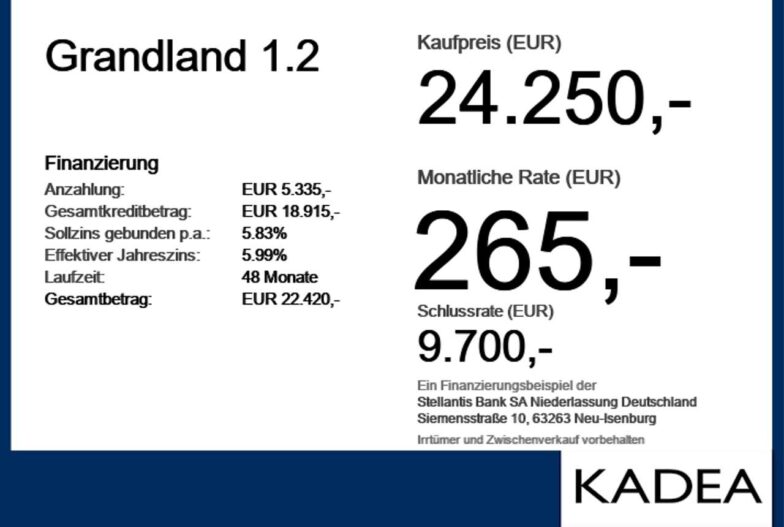 Grandland 1.2

Finanzierung
Anzahlung: EUR 5.335,-
Gesamtkreditbetrag: EUR 18.915,-
Sollzins gebunden p.a.: 5.83%
Effektiver Jahreszins: 5.99%
Laufzeit: 48 Monate
Gesamtbetrag: EUR 22.420,-

Kaufpreis (EUR)
24.250,-

Monatliche Rate (EUR)
265,-

Schlussrate (EUR)
9.700,-

Ein Finanzierungsbeispiel der
Stellantis Bank SA Niederlassung Deutschland
Siemensstraße 10, 63263 Neu-Isenburg

Irrtümer und Zwischenverkauf vorbehalten

KADEA